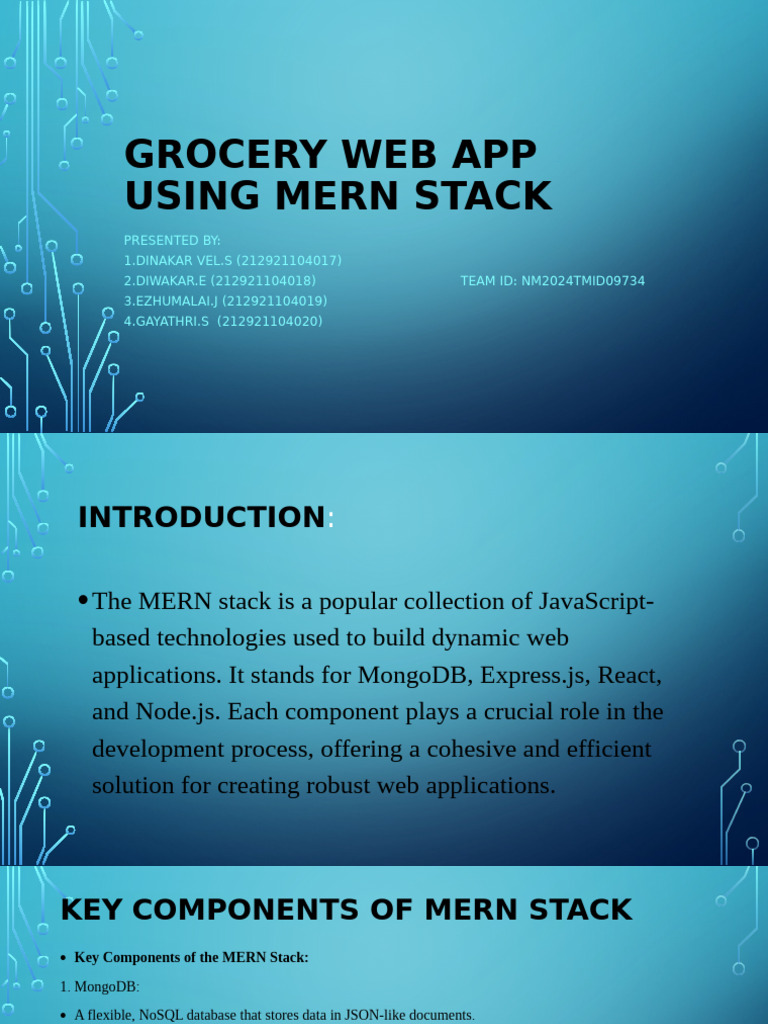 GROCERY WEB APP USING MERN STACK

PRESENTED BY:
1.DINAKAR VEL.S (212921104017)
2.DIWAKAR.E (212921104018)
3.EZHUMALAI.J (212921104019)
4.GAYATHRI.S (212921104020)

TEAM ID: NM2024TMID09734

INTRODUCTION:

• The MERN stack is a popular collection of JavaScript-based technologies used to build dynamic web applications. It stands for MongoDB, Express.js, React, and Node.js. Each component plays a crucial role in the development process, offering a cohesive and efficient solution for creating robust web applications.

KEY COMPONENTS OF MERN STACK

• Key Components of the MERN Stack:

1. MongoDB:

• A flexible, NoSQL database that stores data in JSON-like documents.